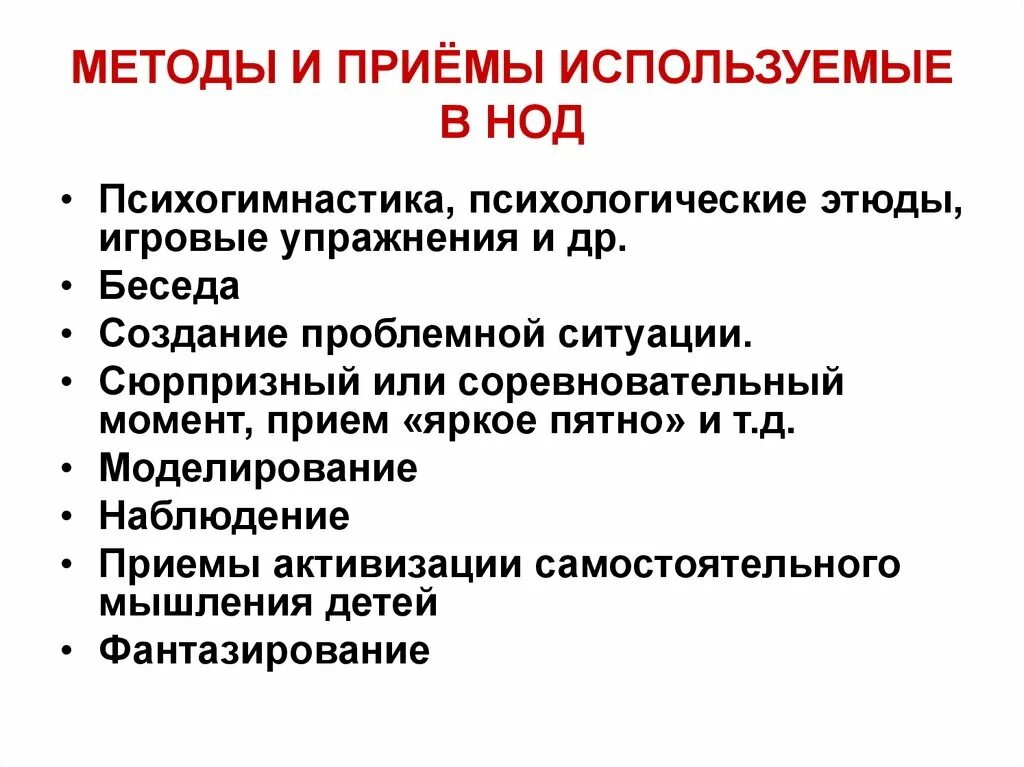 МЕТОДЫ И ПРИЁМЫ ИСПОЛЬЗУЕМЫЕ В НОД

• Психогимнастика, психологические этюды, игровые упражнения и др.
• Беседа
• Создание проблемной ситуации.
• Сюрпризный или соревновательный момент, прием «яркое пятно» и т.д.
• Моделирование
• Наблюдение
• Приемы активизации самостоятельного мышления детей
• Фантазирование